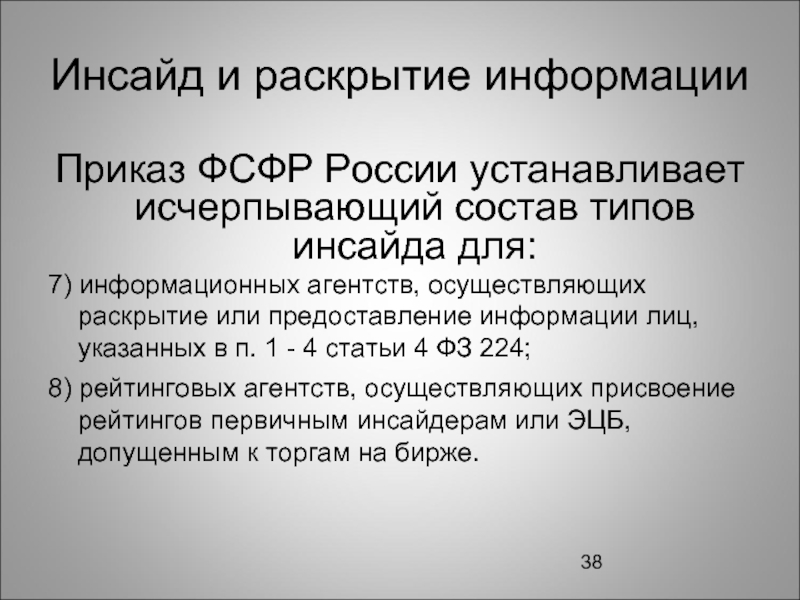 Инсайд и раскрытие информации

Приказ ФСФР России устанавливает исчерпывающий состав типов инсайда для:

7) информационных агентств, осуществляющих раскрытие или предоставление информации лиц, указанных в п. 1 - 4 статьи 4 ФЗ 224;

8) рейтинговых агентств, осуществляющих присвоение рейтингов первичным инсайдерам или ЭЦБ, допущенным к торгам на бирже.

38